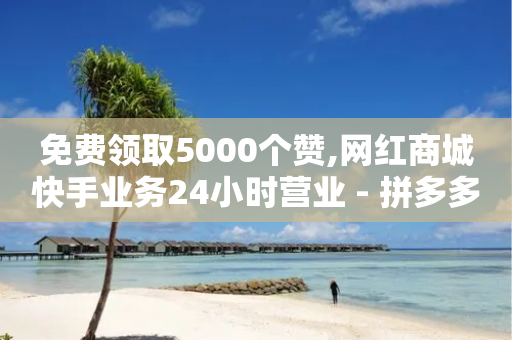 免费领取5000个赞,网红商城快手业务24小时营业 - 拼多多